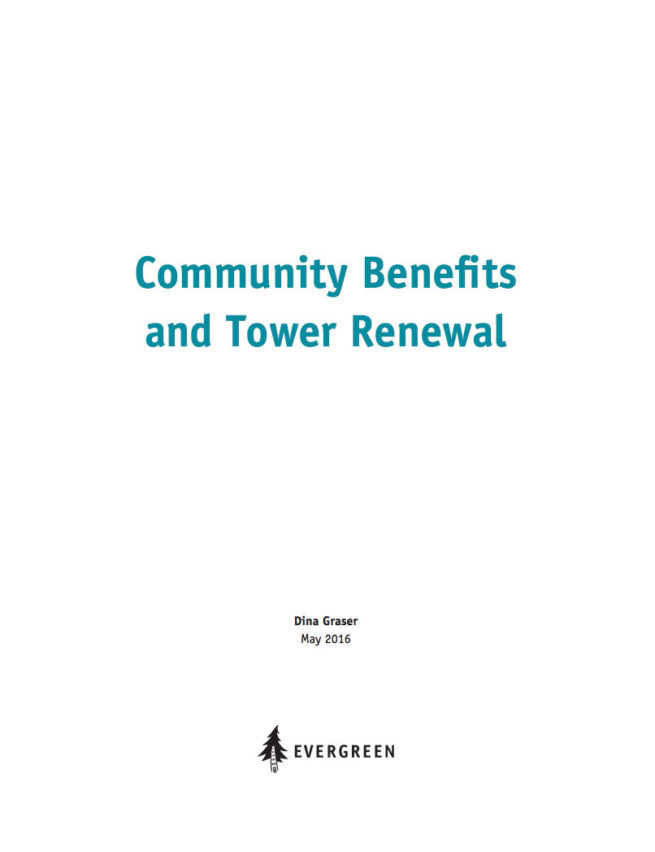 Community Benefits
and Tower Renewal

Dina Graser
May 2016

EVERGREEN